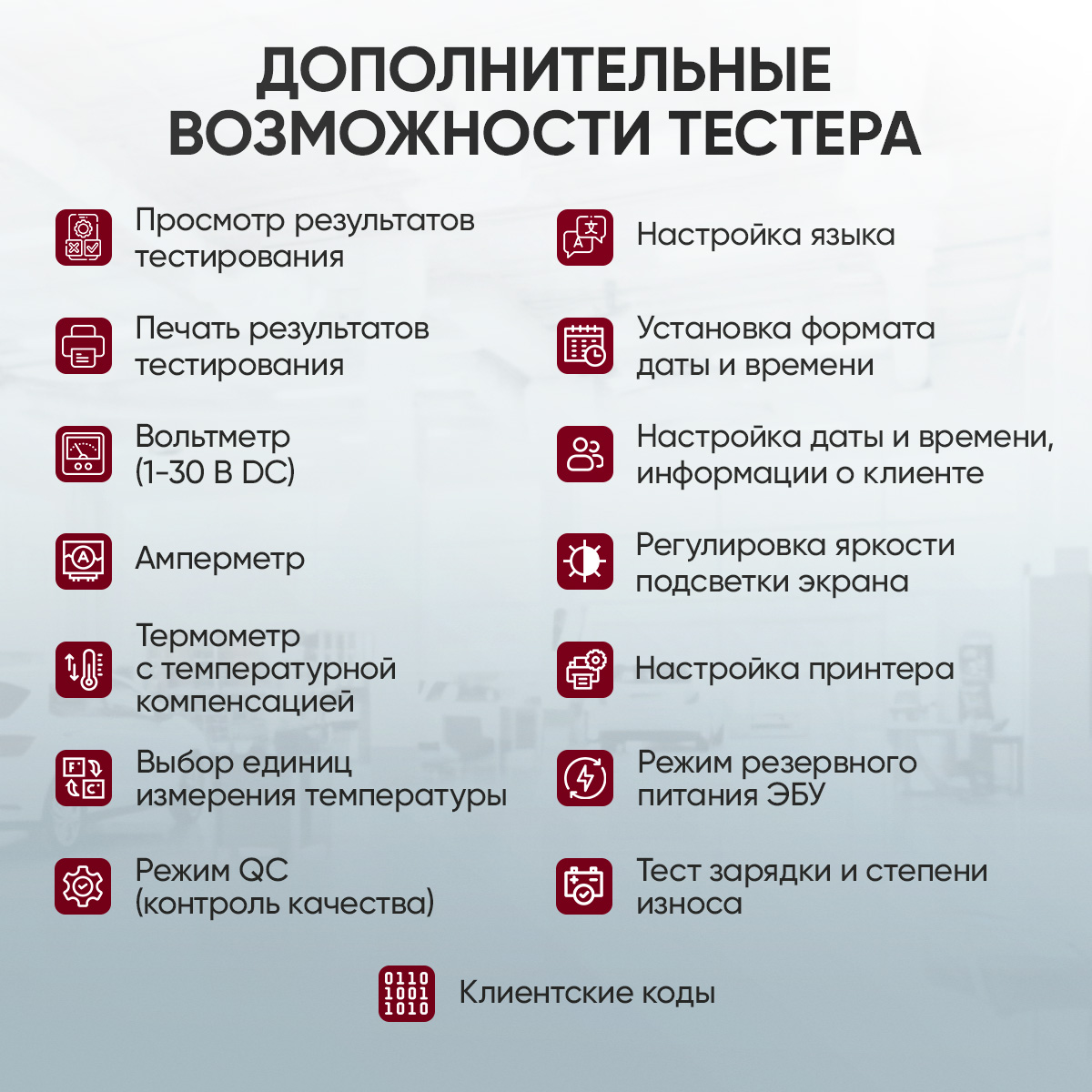 ДОПОЛНИТЕЛЬНЫЕ ВОЗМОЖНОСТИ ТЕСТЕРА

Просмотр результатов тестирования

Печать результатов тестирования

Вольтметр (1-30 В DC)

Амперметр

Термометр с температурной компенсацией

Выбор единиц измерения температуры

Режим QC (контроль качества)

Настройка языка

Установка формата даты и времени

Настройка даты и времени, информации о клиенте

Регулировка яркости подсветки экрана

Настройка принтера

Режим резервного питания ЭБУ

Тест зарядки и степени износа

Клиентские коды